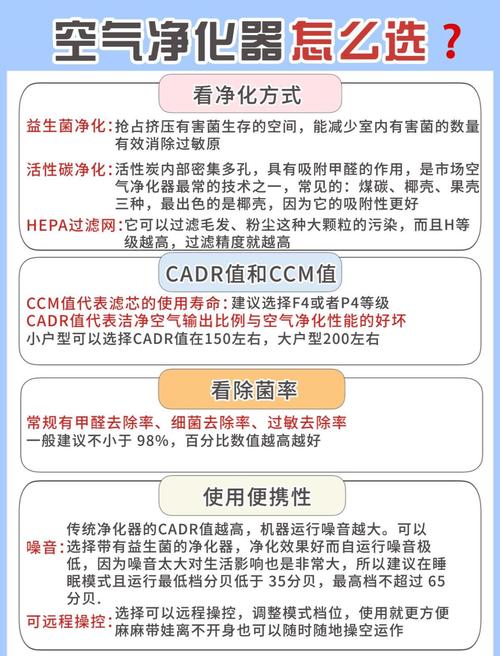 空气净化器怎么选？

看净化方式

益生菌净化：抢占挤压有害菌生存的空间，能减少室内有害菌的数量有效消除过敏原

活性碳净化：活性炭内部密集多孔，具有吸附甲醛的作用，是市场空气净化器最常的技术之一，常见的：煤碳、椰壳、果壳三种，最出色的是椰壳，因为它的吸附性更好

HEPA过滤网：它可以过滤毛发、粉尘这种大颗粒的污染，而且H等级越高，过滤精度就越高

CADR值和CCM值

CCM值代表滤芯的使用寿命：建议选择F4或者P4等级
CADR值代表洁净空气输出比例与空气净化性能的好坏
小户型可以选择CADR值在150左右，大户型200左右

看除菌率

常规有甲醛去除率、细菌去除率、过敏去除率
一般建议不小于 98%，百分比数值越高越好

使用便携性

噪音：传统净化器的CADR值越高，机器运行噪音越大。可以选择带有益生菌的净化器，净化效果好而自运行噪音极低，因为噪音太大对生活影响也是非常大，所以建议在睡眠模式且运行最低档分贝低于 35分贝，最高档不超过 65分贝.

可远程操控：选择可以远程操控，调整模式档位，使用就更方便麻麻带娃离不开身也可以随时随地操空运作